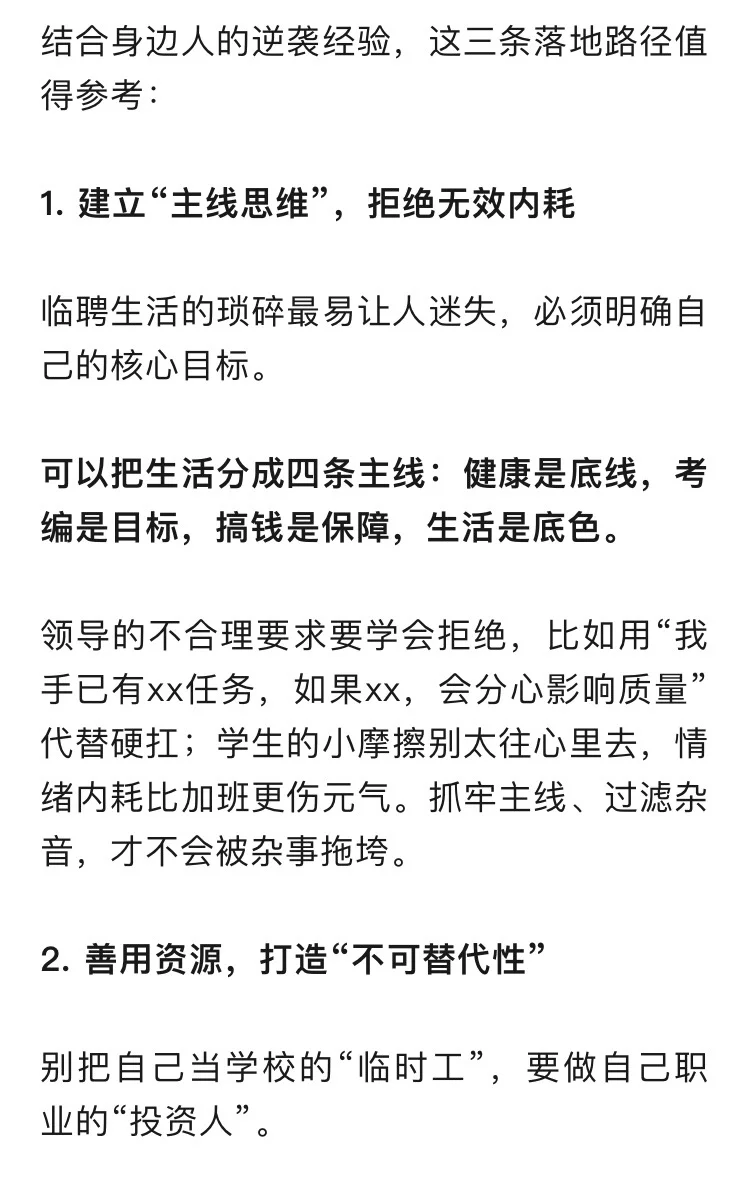 结合身边人的逆袭经验，这三条落地路径值得参考：

1. 建立“主线思维”，拒绝无效内耗

临聘生活的琐碎最易让人迷失，必须明确自己的核心目标。

可以把生活分成四条主线：健康是底线，考编是目标，搞钱是保障，生活是底色。

领导的不合理要求要学会拒绝，比如用“我手已有xx任务，如果xx，会分心影响质量”代替硬扛；学生的小摩擦别太往心里去，情绪内耗比加班更伤元气。抓牢主线、过滤杂音，才不会被杂事拖垮。

2. 善用资源，打造“不可替代性”

别把自己当学校的“临时工”，要做自己职业的“投资人”。